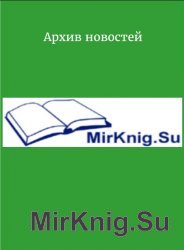 Архив новостей

MirKnig.Su

MirKnig.Su